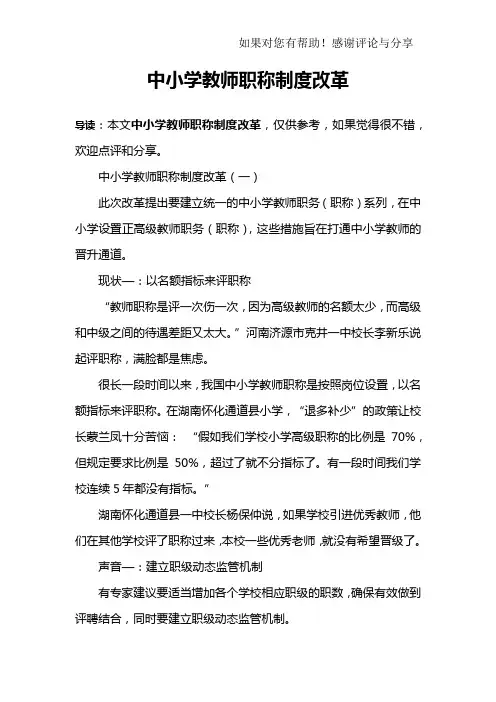 如果对您有帮助！感谢评论与分享

中小学教师职称制度改革

导读：本文中小学教师职称制度改革，仅供参考，如果觉得很不错，欢迎点评和分享。

中小学教师职称制度改革（一）

此次改革提出要建立统一的中小学教师职务（职称）系列，在中小学设置正高级教师职务（职称），这些措施旨在打通中小学教师的晋升通道。

现状一：以名额指标来评职称

“教师职称是评一次伤一次，因为高级教师的名额太少，而高级和中级之间的待遇差距又太大。”河南济源市克井一中校长李新乐说起评职称，满脸都是焦虑。

很长一段时间以来，我国中小学教师职称是按照岗位设置，以名额指标来评职称。在湖南怀化通道县小学，“退多补少”的政策让校长蒙兰凤十分苦恼：“假如我们学校小学高级职称的比例是 70%，但规定要求比例是 50%，超过了就不分指标了。有一段时间我们学校连续 5 年都没有指标。”

湖南怀化通道县一中校长杨保仲说，如果学校引进优秀教师，他们在其他学校评了职称过来，本校一些优秀老师，就没有希望晋级了。

声音一：建立职级动态监管机制

有专家建议要适当增加各个学校相应职级的职数，确保有效做到评聘结合，同时要建立职级动态监管机制。